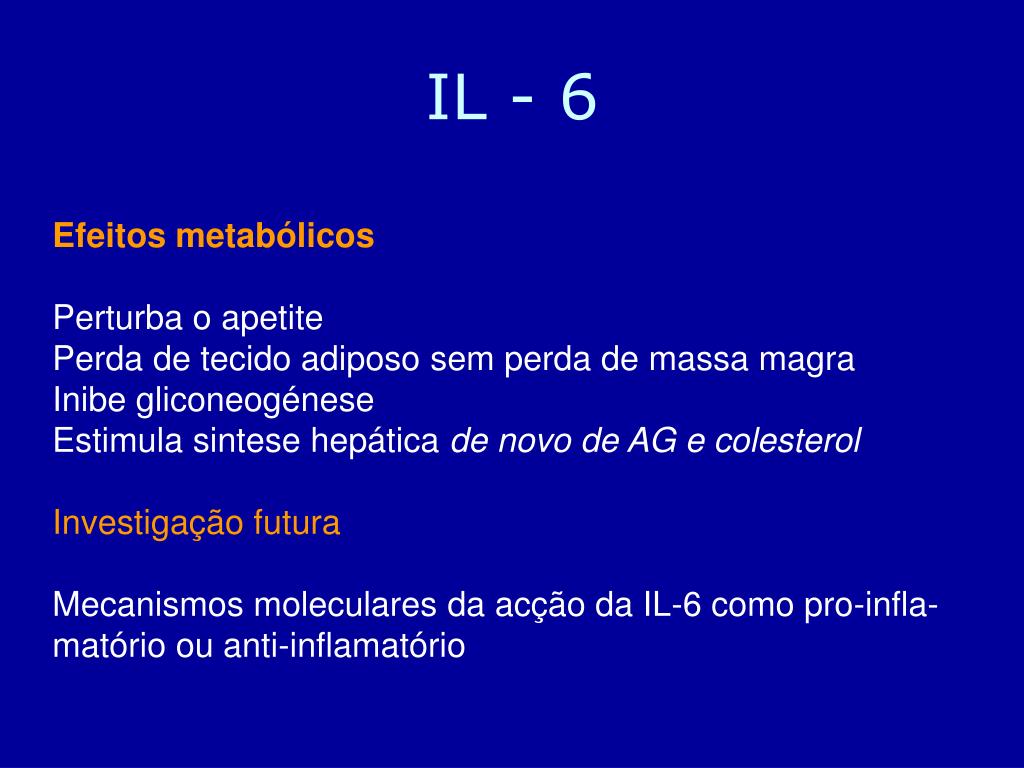 IL - 6

Efeitos metabólicos

Perturba o apetite
Perda de tecido adiposo sem perda de massa magra
Inibe gliconeogénese
Estimula sintese hepática de novo de AG e colesterol

Investigação futura

Mecanismos moleculares da acção da IL-6 como pro-inflamatório ou anti-inflamatório